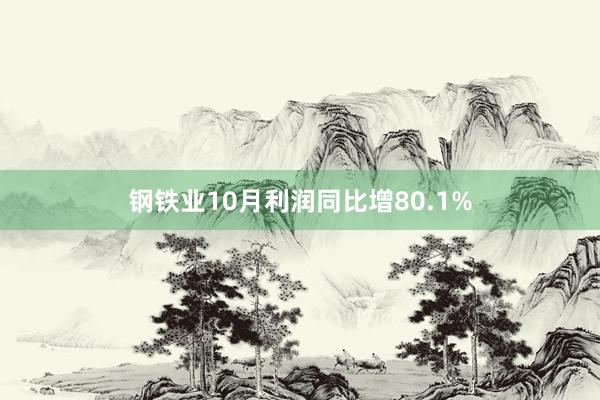 钢铁业10月利润同比增80.1%